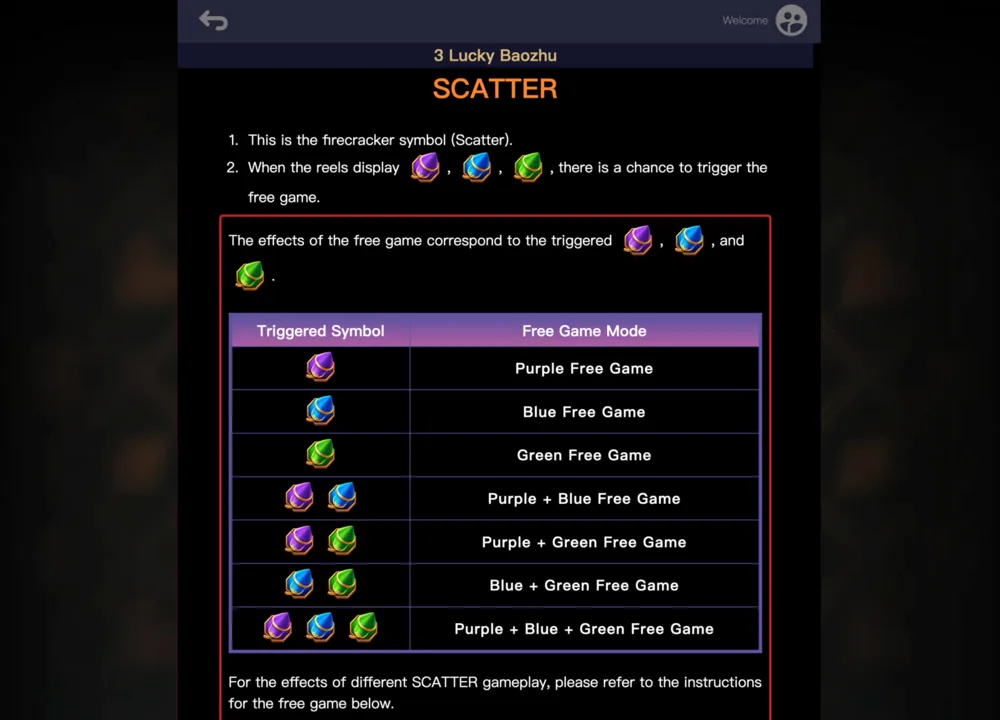 Welcome

3 Lucky Baozhu

SCATTER

1. This is the firecracker symbol (Scatter).

2. When the reels display , , , there is a chance to trigger the free game.

The effects of the free game correspond to the triggered , , and .

| Triggered Symbol | Free Game Mode |
|---|---|
| | Purple Free Game |
| | Blue Free Game |
| | Green Free Game |
| | Purple + Blue Free Game |
| | Purple + Green Free Game |
| | Blue + Green Free Game |
| | Purple + Blue + Green Free Game |

For the effects of different SCATTER gameplay, please refer to the instructions for the free game below.